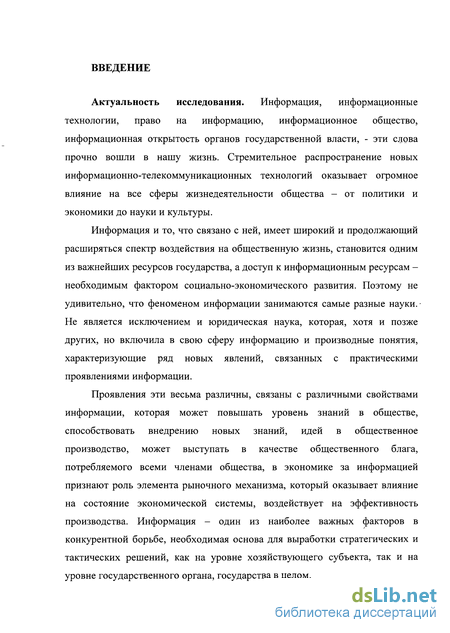 ВВЕДЕНИЕ

Актуальность исследования. Информация, информационные технологии, право на информацию, информационное общество, информационная открытость органов государственной власти, - эти слова прочно вошли в нашу жизнь. Стремительное распространение новых информационно-телекоммуникационных технологий оказывает огромное влияние на все сферы жизнедеятельности общества – от политики и экономики до науки и культуры.

Информация и то, что связано с ней, имеет широкий и продолжающий расширяться спектр воздействия на общественную жизнь, становится одним из важнейших ресурсов государства, а доступ к информационным ресурсам – необходимым фактором социально-экономического развития. Поэтому не удивительно, что феноменом информации занимаются самые разные науки. Не является исключением и юридическая наука, которая, хотя и позже других, но включила в свою сферу информацию и производные понятия, характеризующие ряд новых явлений, связанных с практическими проявлениями информации.

Проявления эти весьма различны, связаны с различными свойствами информации, которая может повышать уровень знаний в обществе, способствовать внедрению новых знаний, идей в общественное производство, может выступать в качестве общественного блага, потребляемого всеми членами общества, в экономике за информацией признают роль элемента рыночного механизма, который оказывает влияние на состояние экономической системы, воздействует на эффективность производства. Информация – один из наиболее важных факторов в конкурентной борьбе, необходимая основа для выработки стратегических и тактических решений, как на уровне хозяйствующего субъекта, так и на уровне государственного органа, государства в целом.

dsLib.net
библиотека диссертаций